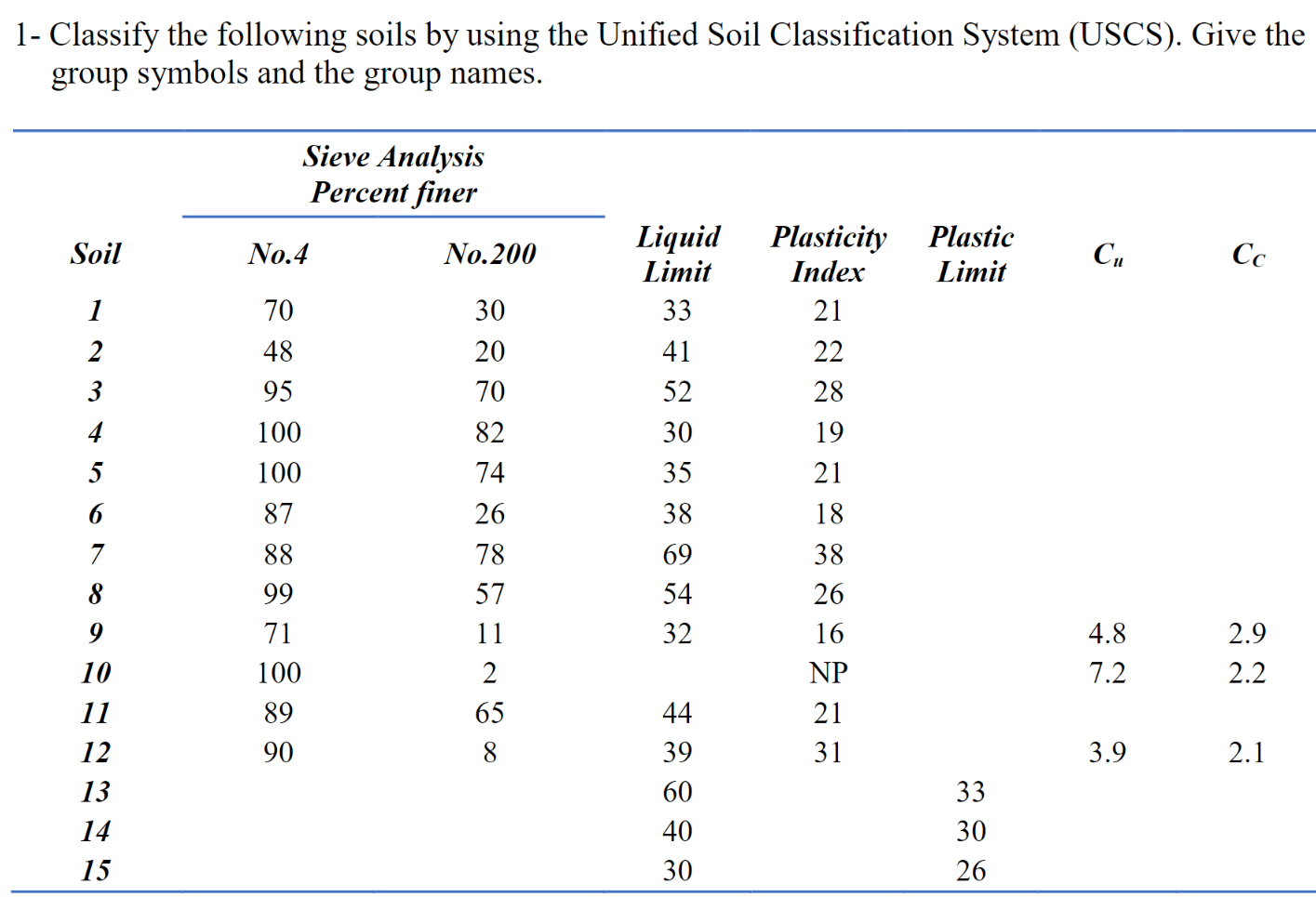 1- Classify the following soils by using the Unified Soil Classification System (USCS). Give the group symbols and the group names.

| Soil | Sieve Analysis Percent finer No.4 | Sieve Analysis Percent finer No.200 | Liquid Limit | Plasticity Index | Plastic Limit | $C_u$ | $C_C$ |
|---|---|---|---|---|---|---|---|
| 1 | 70 | 30 | 33 | 21 | | | |
| 2 | 48 | 20 | 41 | 22 | | | |
| 3 | 95 | 70 | 52 | 28 | | | |
| 4 | 100 | 82 | 30 | 19 | | | |
| 5 | 100 | 74 | 35 | 21 | | | |
| 6 | 87 | 26 | 38 | 18 | | | |
| 7 | 88 | 78 | 69 | 38 | | | |
| 8 | 99 | 57 | 54 | 26 | | | |
| 9 | 71 | 11 | 32 | 16 | | 4.8 | 2.9 |
| 10 | 100 | 2 | | NP | | 7.2 | 2.2 |
| 11 | 89 | 65 | 44 | 21 | | | |
| 12 | 90 | 8 | 39 | 31 | | 3.9 | 2.1 |
| 13 | | | 60 | | 33 | | |
| 14 | | | 40 | | 30 | | |
| 15 | | | 30 | | 26 | | |